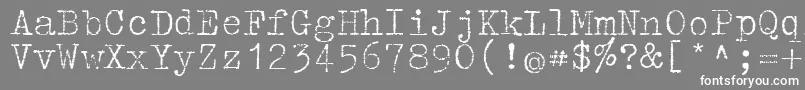 AaBbCcDdEeFfGgHhIiJjKkLlMmNnOoPpQq
VvWwXxYyZz1234567890(!@#$%?&[*^;=+

fontsforyou.com